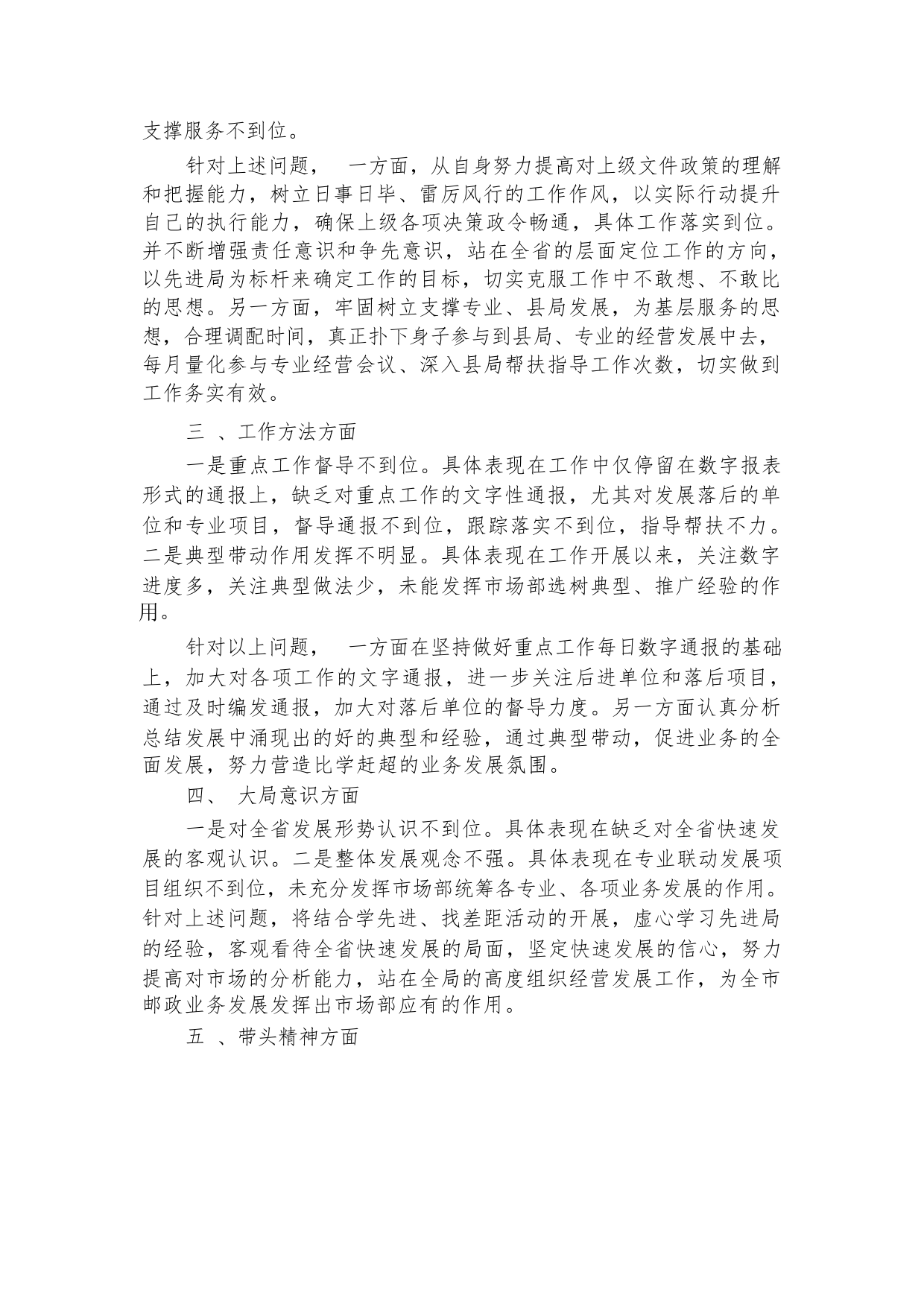 支撑服务不到位。

针对上述问题， 一方面，从自身努力提高对上级文件政策的理解和把握能力，树立日事日毕、雷厉风行的工作作风，以实际行动提升自己的执行能力，确保上级各项决策政令畅通，具体工作落实到位。并不断增强责任意识和争先意识，站在全省的层面定位工作的方向，以先进局为标杆来确定工作的目标，切实克服工作中不敢想、不敢比的思想。另一方面，牢固树立支撑专业、县局发展，为基层服务的思想，合理调配时间，真正扑下身子参与到县局、专业的经营发展中去，每月量化参与专业经营会议、深入县局帮扶指导工作次数，切实做到工作务实有效。

三 、工作方法方面

一是重点工作督导不到位。具体表现在工作中仅停留在数字报表形式的通报上，缺乏对重点工作的文字性通报，尤其对发展落后的单位和专业项目，督导通报不到位，跟踪落实不到位，指导帮扶不力。二是典型带动作用发挥不明显。具体表现在工作开展以来，关注数字进度多，关注典型做法少，未能发挥市场部选树典型、推广经验的作用。

针对以上问题， 一方面在坚持做好重点工作每日数字通报的基础上，加大对各项工作的文字通报，进一步关注后进单位和落后项目，通过及时编发通报，加大对落后单位的督导力度。另一方面认真分析总结发展中涌现出的好的典型和经验，通过典型带动，促进业务的全面发展，努力营造比学赶超的业务发展氛围。

四、 大局意识方面

一是对全省发展形势认识不到位。具体表现在缺乏对全省快速发展的客观认识。二是整体发展观念不强。具体表现在专业联动发展项目组织不到位，未充分发挥市场部统筹各专业、各项业务发展的作用。针对上述问题，将结合学先进、找差距活动的开展，虚心学习先进局的经验，客观看待全省快速发展的局面，坚定快速发展的信心，努力提高对市场的分析能力，站在全局的高度组织经营发展工作，为全市邮政业务发展发挥出市场部应有的作用。

五 、带头精神方面